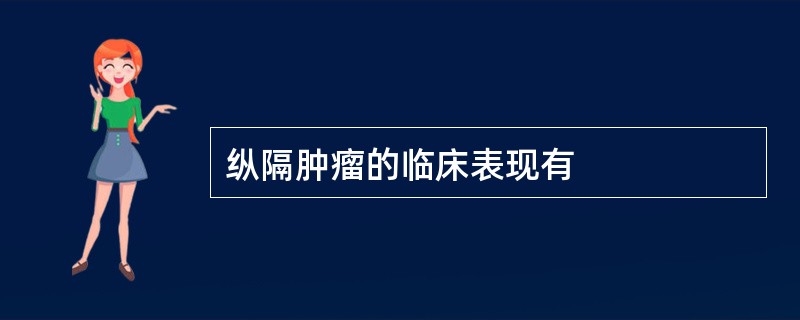 纵隔肿瘤的临床表现有